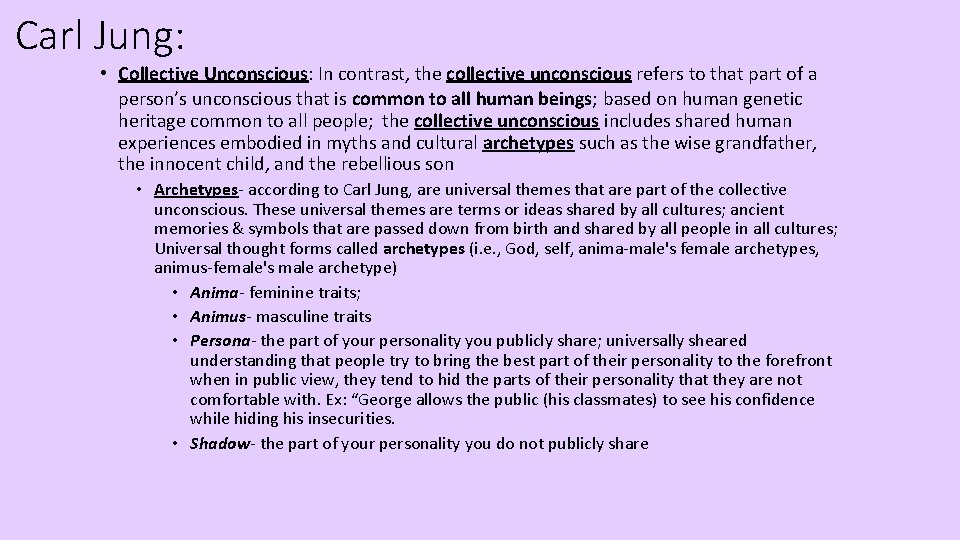 Carl Jung:

• Collective Unconscious: In contrast, the collective unconscious refers to that part of a person's unconscious that is common to all human beings; based on human genetic heritage common to all people; the collective unconscious includes shared human experiences embodied in myths and cultural archetypes such as the wise grandfather, the innocent child, and the rebellious son

• Archetypes- according to Carl Jung, are universal themes that are part of the collective unconscious. These universal themes are terms or ideas shared by all cultures; ancient memories & symbols that are passed down from birth and shared by all people in all cultures; Universal thought forms called archetypes (i.e., God, self, anima-male's female archetypes, animus-female's male archetype)

• Anima- feminine traits;

• Animus- masculine traits

• Persona- the part of your personality you publicly share; universally sheared understanding that people try to bring the best part of their personality to the forefront when in public view, they tend to hid the parts of their personality that they are not comfortable with. Ex: "George allows the public (his classmates) to see his confidence while hiding his insecurities.

• Shadow- the part of your personality you do not publicly share